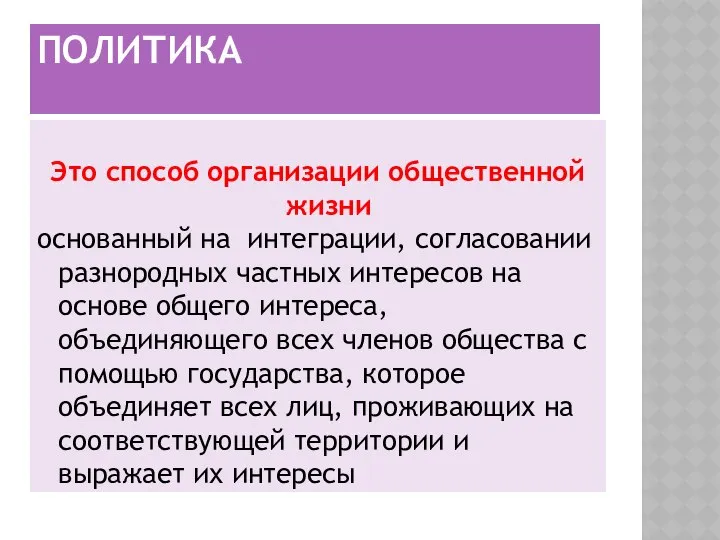 ПОЛИТИКА

Это способ организации общественной жизни

основанный на интеграции, согласовании разнородных частных интересов на основе общего интереса, объединяющего всех членов общества с помощью государства, которое объединяет всех лиц, проживающих на соответствующей территории и выражает их интересы